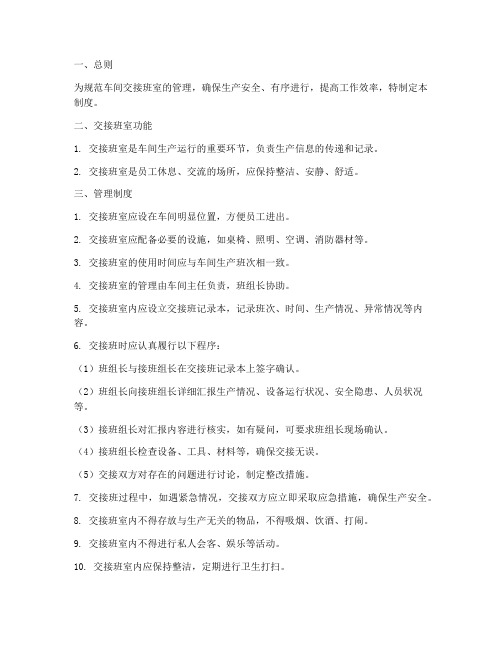 一、总则

为规范车间交接班室的管理，确保生产安全、有序进行，提高工作效率，特制定本制度。

二、交接班室功能

1. 交接班室是车间生产运行的重要环节，负责生产信息的传递和记录。

2. 交接班室是员工休息、交流的场所，应保持整洁、安静、舒适。

三、管理制度

1. 交接班室应设在车间明显位置，方便员工进出。

2. 交接班室应配备必要的设施，如桌椅、照明、空调、消防器材等。

3. 交接班室的使用时间应与车间生产班次相一致。

4. 交接班室的管理由车间主任负责，班组长协助。

5. 交接班室内应设立交接班记录本，记录班次、时间、生产情况、异常情况等内容。

6. 交接班时应认真履行以下程序：

（1）班组长与接班组长在交接班记录本上签字确认。

（2）班组长向接班组长详细汇报生产情况、设备运行状况、安全隐患、人员状况等。

（3）接班组长对汇报内容进行核实，如有疑问，可要求班组长现场确认。

（4）接班组长检查设备、工具、材料等，确保交接无误。

（5）交接双方对存在的问题进行讨论，制定整改措施。

7. 交接班过程中，如遇紧急情况，交接双方应立即采取应急措施，确保生产安全。

8. 交接班室内不得存放与生产无关的物品，不得吸烟、饮酒、打闹。

9. 交接班室内不得进行私人会客、娱乐等活动。

10. 交接班室内应保持整洁，定期进行卫生打扫。